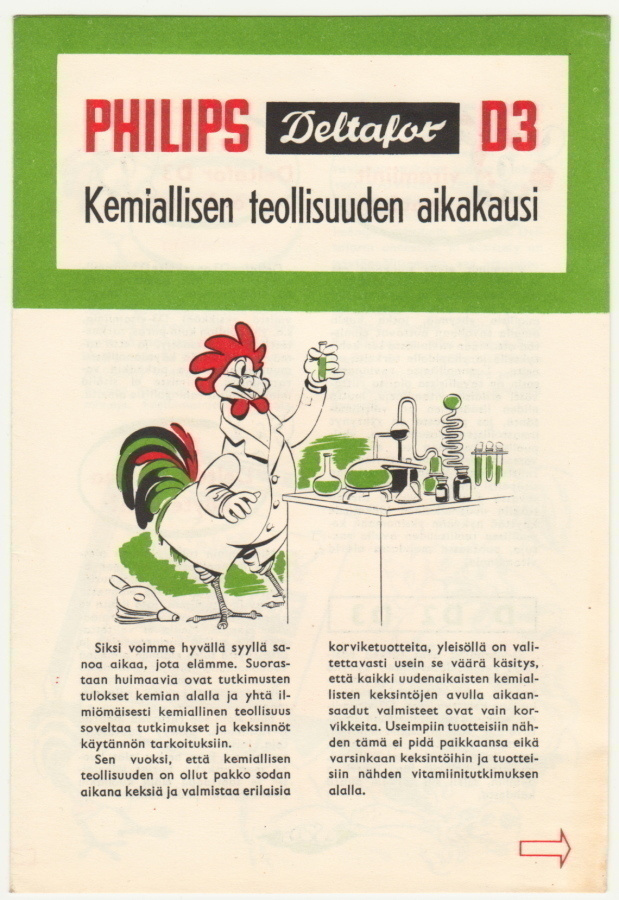 PHILIPS Deltafor D3

Kemiallisen teollisuuden aikakausi

Siksi voimme hyvällä syyllä sanoa aikaa, jota elämme. Suorastaan huimaavia ovat tutkimusten tulokset kemian alalla ja yhtä ilmiömäisesti kemiallinen teollisuus soveltaa tutkimukset ja keksinnöt käytännön tarkoituksiin.

Sen vuoksi, että kemiallisen teollisuuden on ollut pakko sodan aikana keksiä ja valmistaa erilaisia korviketuotteita, yleisöllä on valitettavasti usein se väärä käsitys, että kaikki uudenaikaisten kemiallisten keksintöjen avulla aikaansaadut valmisteet ovat vain korvikkeita. Useimpiin tuotteisiin nähden tämä ei pidä paikkaansa eikä varsinkaan keksintöihin ja tuotteisiin nähden vitamiinitutkimuksen alalla.